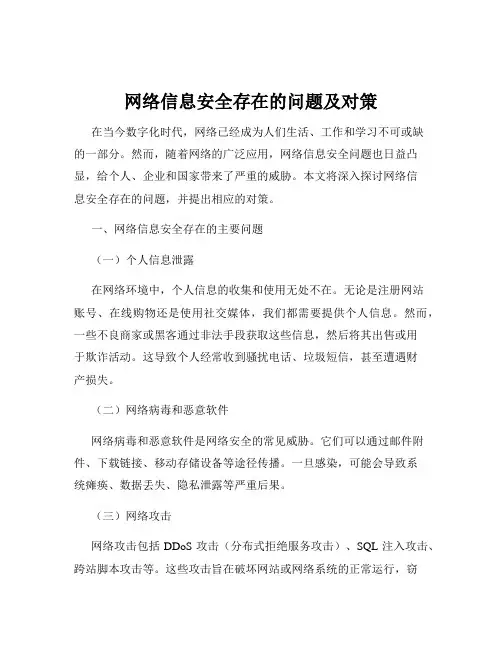 网络信息安全存在的问题及对策

在当今数字化时代，网络已经成为人们生活、工作和学习不可或缺的一部分。然而，随着网络的广泛应用，网络信息安全问题也日益凸显，给个人、企业和国家带来了严重的威胁。本文将深入探讨网络信息安全存在的问题，并提出相应的对策。

一、网络信息安全存在的主要问题

（一）个人信息泄露

在网络环境中，个人信息的收集和使用无处不在。无论是注册网站账号、在线购物还是使用社交媒体，我们都需要提供个人信息。然而，一些不良商家或黑客通过非法手段获取这些信息，然后将其出售或用于欺诈活动。这导致个人经常收到骚扰电话、垃圾短信，甚至遭遇财产损失。

（二）网络病毒和恶意软件

网络病毒和恶意软件是网络安全的常见威胁。它们可以通过邮件附件、下载链接、移动存储设备等途径传播。一旦感染，可能会导致系统瘫痪、数据丢失、隐私泄露等严重后果。

（三）网络攻击

网络攻击包括 DDoS 攻击（分布式拒绝服务攻击）、SQL 注入攻击、跨站脚本攻击等。这些攻击旨在破坏网站或网络系统的正常运行，窃